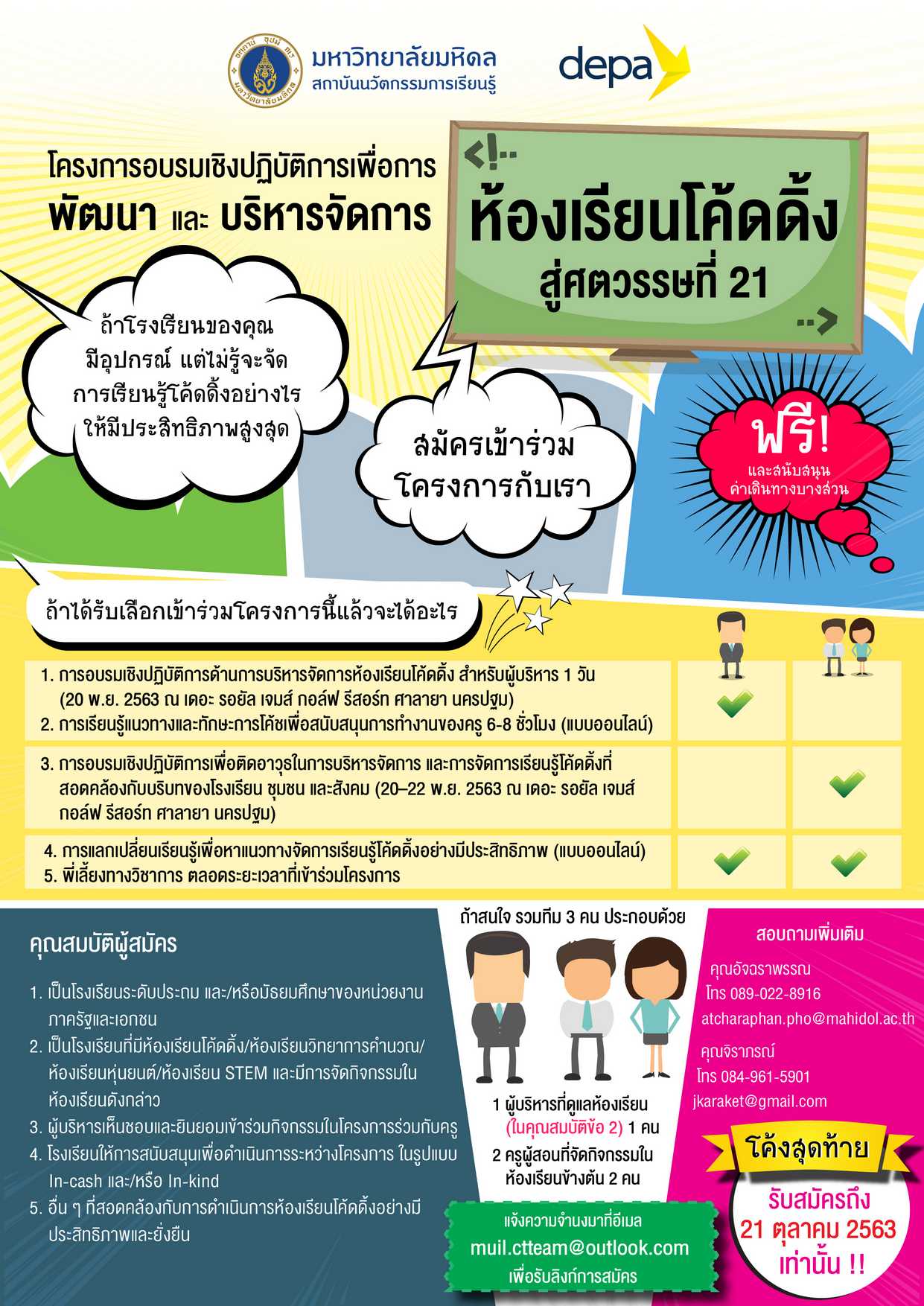 มหาวิทยาลัยมหิดล
สถาบันนวัตกรรมการเรียนรู้

depa

โครงการอบรมเชิงปฏิบัติการเพื่อการ
พัฒนา และ บริหารจัดการ

ห้องเรียนโค้ดดิ้ง
สู่ศตวรรษที่ 21

ถ้าโรงเรียนของคุณ มีอุปกรณ์ แต่ไม่รู้จะจัด การเรียนรู้โค้ดดิ้งอย่างไร ให้มีประสิทธิภาพสูงสุด

สมัครเข้าร่วม โครงการกับเรา

ฟรี!
และสนับสนุน ค่าเดินทางบางส่วน

ถ้าได้รับเลือกเข้าร่วมโครงการนี้แล้วจะได้อะไร

1. การอบรมเชิงปฏิบัติการด้านการบริหารจัดการห้องเรียนโค้ดดิ้ง สำหรับผู้บริหาร 1 วัน (20 พ.ย. 2563 ณ เดอะ รอยัล เจมส์ กอล์ฟ รีสอร์ท ศาลายา นครปฐม)
2. การเรียนรู้แนวทางและทักษะการโค้ชเพื่อสนับสนุนการทำงานของครู 6-8 ชั่วโมง (แบบออนไลน์)

3. การอบรมเชิงปฏิบัติการเพื่อติดอาวุธในการบริหารจัดการ และการจัดการเรียนรู้โค้ดดิ้งที่สอดคล้องกับบริบทของโรงเรียน ชุมชน และสังคม (20–22 พ.ย. 2563 ณ เดอะ รอยัล เจมส์ กอล์ฟ รีสอร์ท ศาลายา นครปฐม)

4. การแลกเปลี่ยนเรียนรู้เพื่อหาแนวทางจัดการเรียนรู้โค้ดดิ้งอย่างมีประสิทธิภาพ (แบบออนไลน์)
5. พี่เลี้ยงทางวิชาการ ตลอดระยะเวลาที่เข้าร่วมโครงการ

คุณสมบัติผู้สมัคร

1. เป็นโรงเรียนระดับประถม และ/หรือมัธยมศึกษาของหน่วยงานภาครัฐและเอกชน
2. เป็นโรงเรียนที่มีห้องเรียนโค้ดดิ้ง/ห้องเรียนวิทยาการคำนวณ/ห้องเรียนหุ่นยนต์/ห้องเรียน STEM และมีการจัดกิจกรรมในห้องเรียนดังกล่าว
3. ผู้บริหารเห็นชอบและยินยอมเข้าร่วมกิจกรรมในโครงการร่วมกับครู
4. โรงเรียนให้การสนับสนุนเพื่อดำเนินการระหว่างโครงการ ในรูปแบบ In-cash และ/หรือ In-kind
5. อื่น ๆ ที่สอดคล้องกับการดำเนินการห้องเรียนโค้ดดิ้งอย่างมีประสิทธิภาพและยั่งยืน

ถ้าสนใจ รวมทีม 3 คน ประกอบด้วย

1 ผู้บริหารที่ดูแลห้องเรียน (ในคุณสมบัติข้อ 2) 1 คน
2 ครูผู้สอนที่จัดกิจกรรมในห้องเรียนข้างต้น 2 คน

แจ้งความจำนงมาที่อีเมล
muil.ctteam@outlook.com
เพื่อรับลิงก์การสมัคร

สอบถามเพิ่มเติม

คุณอัจฉราพรรณ
โทร 089-022-8916
atcharaphan.pho@mahidol.ac.th

คุณจิราภรณ์
โทร 084-961-5901
jkaraket@gmail.com

โค้งสุดท้าย
รับสมัครถึง
21 ตุลาคม 2563
เท่านั้น !!